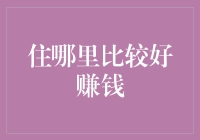 住哪里比较好赚钱